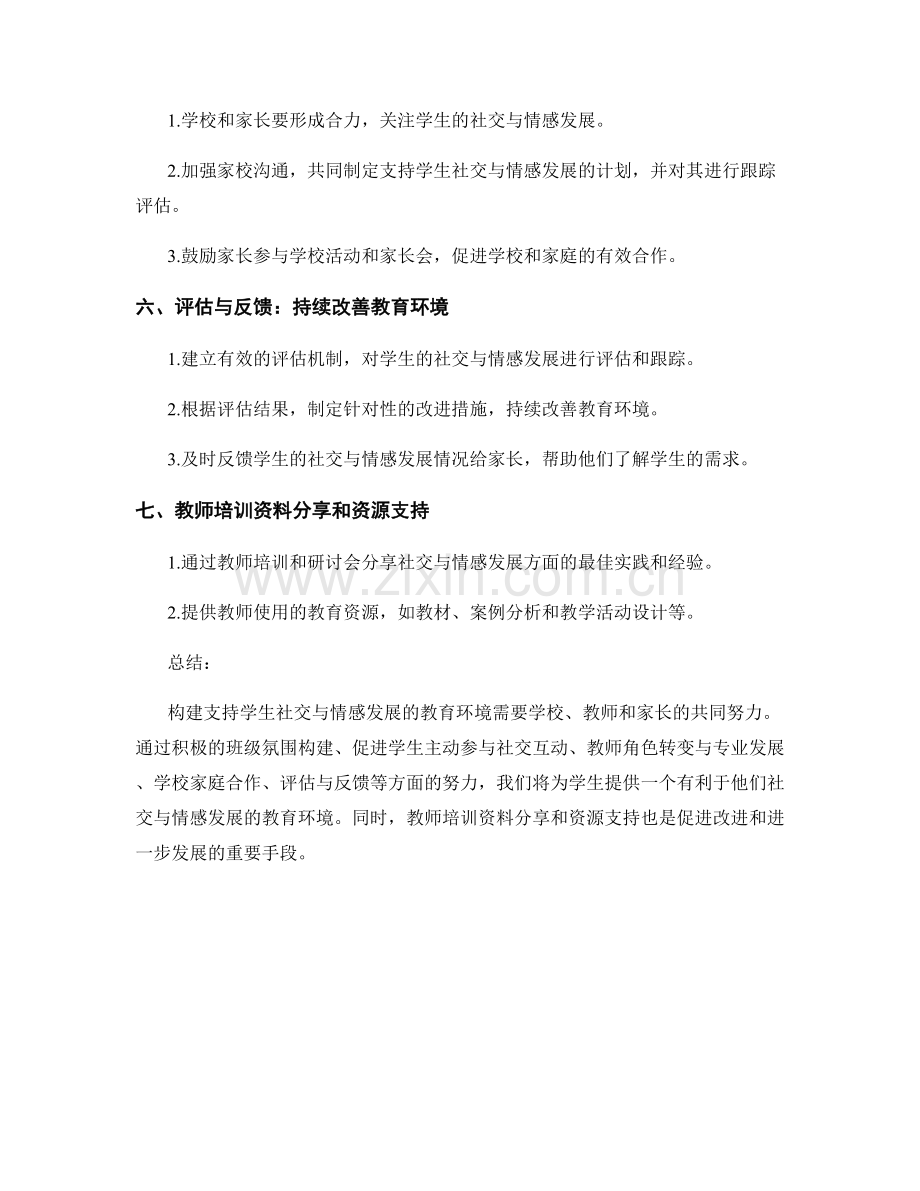 1.学校和家长要形成合力，关注学生的社交与情感发展。

2.加强家校沟通，共同制定支持学生社交与情感发展的计划，并对其进行跟踪评估。

3.鼓励家长参与学校活动和家长会，促进学校和家庭的有效合作。

六、评估与反馈：持续改善教育环境

1.建立有效的评估机制，对学生的社交与情感发展进行评估和跟踪。

2.根据评估结果，制定针对性的改进措施，持续改善教育环境。

3.及时反馈学生的社交与情感发展情况给家长，帮助他们了解学生的需求。

七、教师培训资料分享和资源支持

1.通过教师培训和研讨会分享社交与情感发展方面的最佳实践和经验。

2.提供教师使用的教育资源，如教材、案例分析和教学活动设计等。

总结：

构建支持学生社交与情感发展的教育环境需要学校、教师和家长的共同努力。通过积极的班级氛围构建、促进学生主动参与社交互动、教师角色转变与专业发展、学校家庭合作、评估与反馈等方面的努力，我们将为学生提供一个有利于他们社交与情感发展的教育环境。同时，教师培训资料分享和资源支持也是促进改进和进一步发展的重要手段。

www.zixin.com.cn